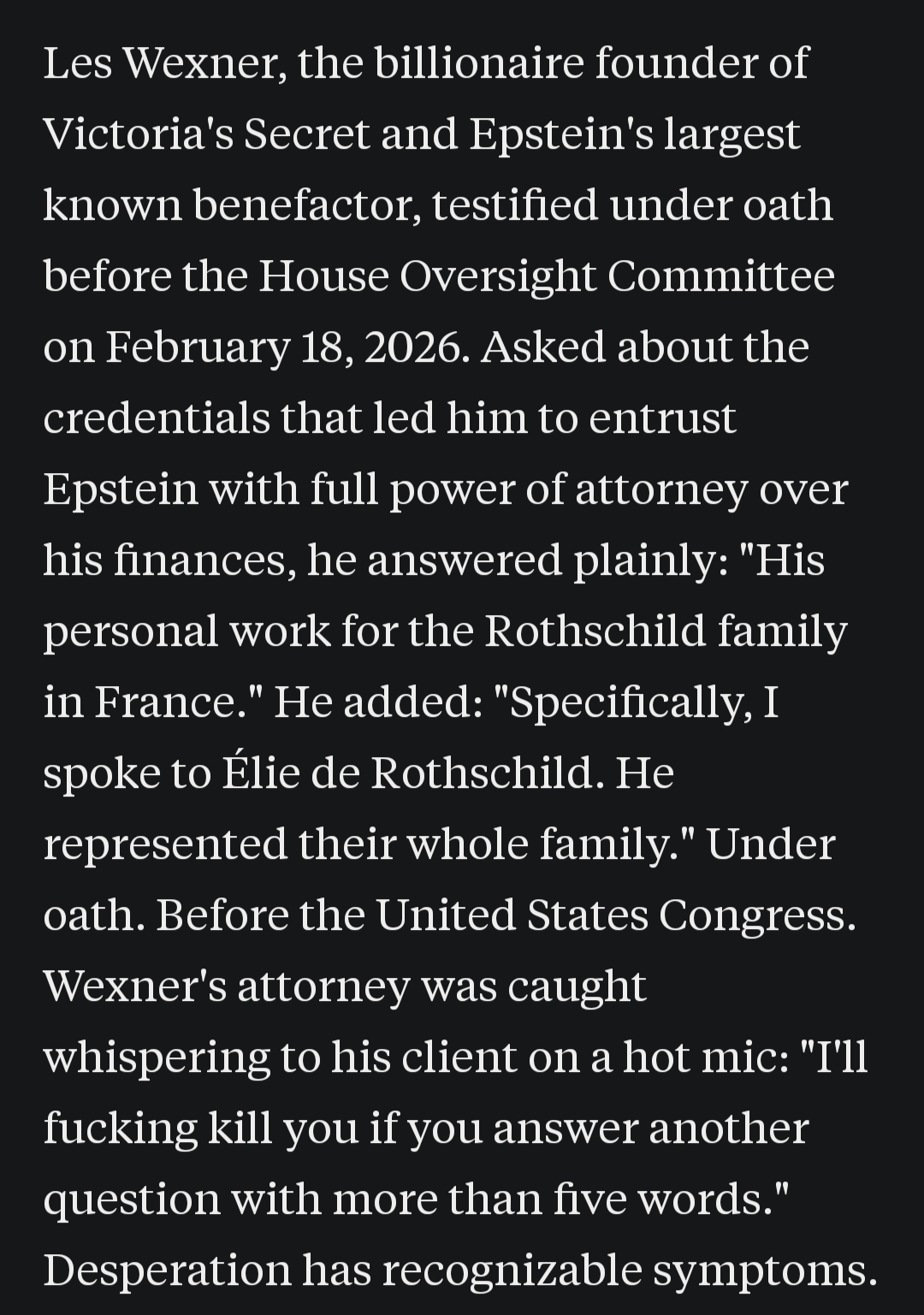 Les Wexner, the billionaire founder of Victoria's Secret and Epstein's largest known benefactor, testified under oath before the House Oversight Committee on February 18, 2026. Asked about the credentials that led him to entrust Epstein with full power of attorney over his finances, he answered plainly: "His personal work for the Rothschild family in France." He added: "Specifically, I spoke to Élie de Rothschild. He represented their whole family." Under oath. Before the United States Congress. Wexner's attorney was caught whispering to his client on a hot mic: "I'll fucking kill you if you answer another question with more than five words." Desperation has recognizable symptoms.